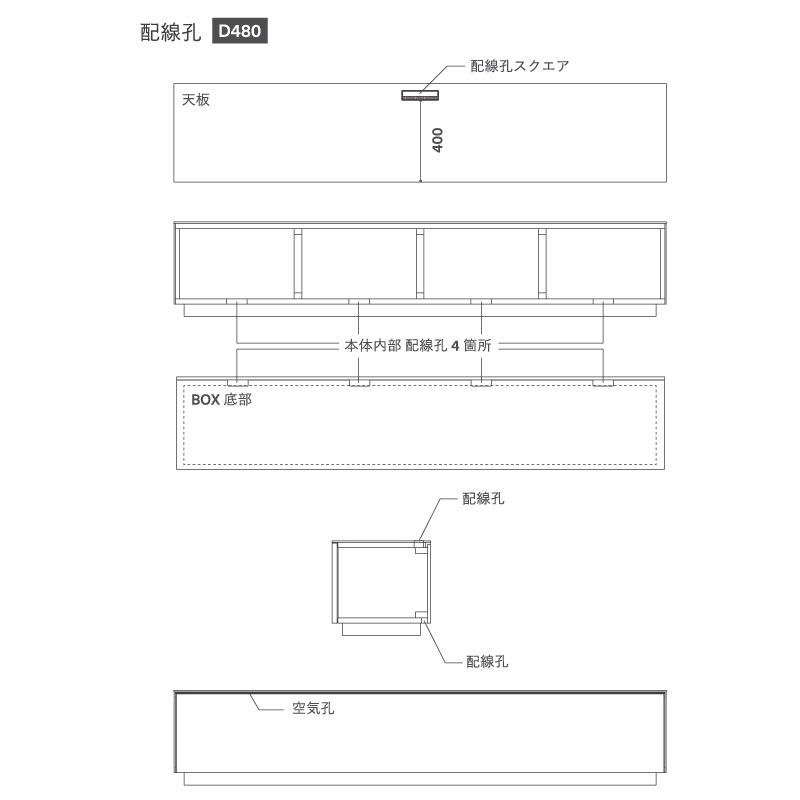 配線孔 D480

配線孔スクエア

天板

400

本体内部 配線孔 4 箇所

BOX 底部

配線孔

配線孔

空気孔